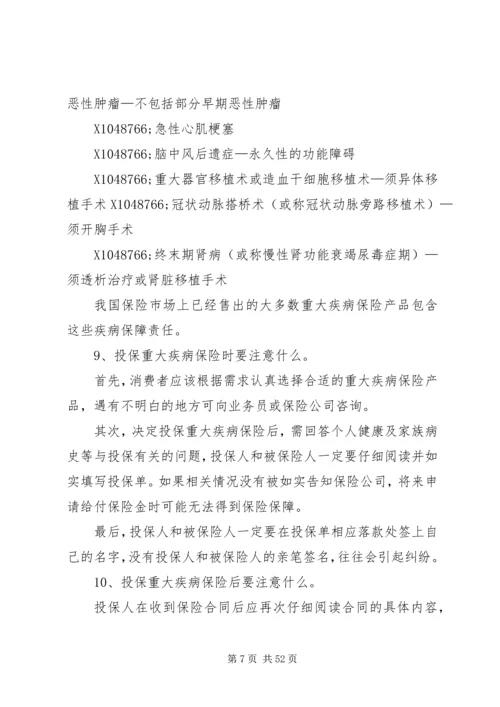 恶性肿瘤—不包括部分早期恶性肿瘤

X1048766;急性心肌梗塞

X1048766;脑中风后遗症—永久性的功能障碍

X1048766;重大器官移植术或造血干细胞移植术—须异体移植手术 X1048766;冠状动脉搭桥术（或称冠状动脉旁路移植术）—须开胸手术

X1048766;终末期肾病（或称慢性肾功能衰竭尿毒症期）—须透析治疗或肾脏移植手术

我国保险市场上已经售出的大多数重大疾病保险产品包含这些疾病保障责任。

9、投保重大疾病保险时要注意什么。

首先，消费者应该根据需求认真选择合适的重大疾病保险产品，遇有不明白的地方可向业务员或保险公司咨询。

其次，决定投保重大疾病保险后，需回答个人健康及家族病史等与投保有关的问题，投保人和被保险人一定要仔细阅读并如实填写投保单。如果相关情况没有被如实告知保险公司，将来申请给付保险金时可能无法得到保险保障。

最后，投保人和被保险人一定要在投保单相应落款处签上自己的名字，没有投保人和被保险人的亲笔签名，往往会引起纠纷。

10、投保重大疾病保险后要注意什么。

投保人在收到保险合同后应再次仔细阅读合同的具体内容，

第 7 页 共 52 页